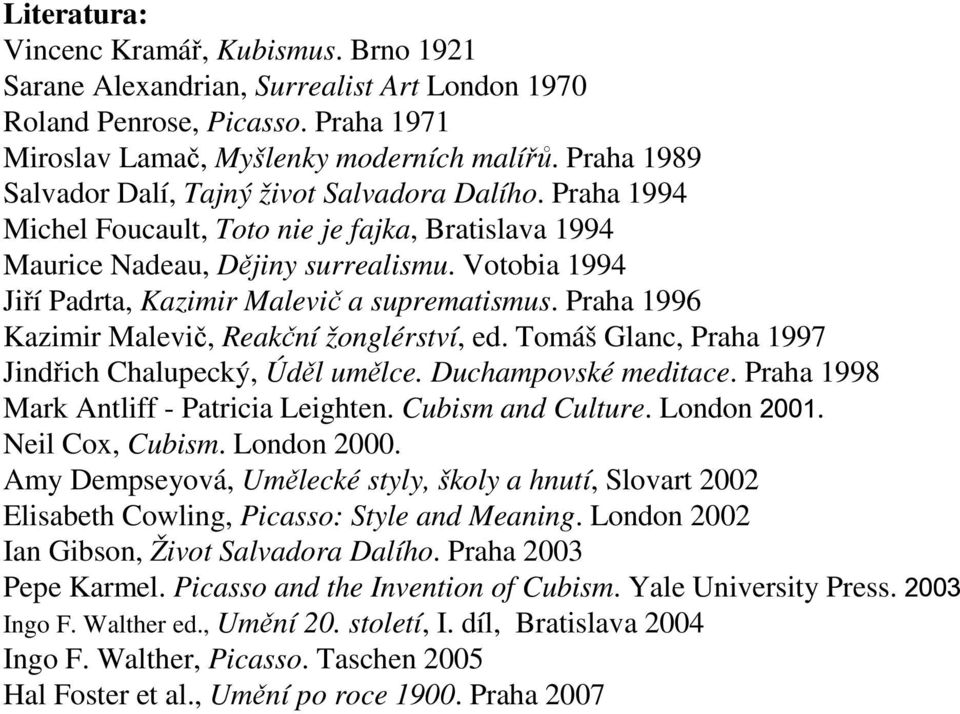 Literatura:
Vincenc Kramář, Kubismus. Brno 1921
Sarane Alexandrian, Surrealist Art London 1970
Roland Penrose, Picasso. Praha 1971
Miroslav Lamač, Myšlenky moderních malířů. Praha 1989
Salvador Dalí, Tajný život Salvadora Dalího. Praha 1994
Michel Foucault, Toto nie je fajka, Bratislava 1994
Maurice Nadeau, Dějiny surrealismu. Votobia 1994
Jiří Padrta, Kazimir Malevič a suprematismus. Praha 1996
Kazimir Malevič, Reakční žonglérství, ed. Tomáš Glanc, Praha 1997
Jindřich Chalupecký, Úděl umělce. Duchampovské meditace. Praha 1998
Mark Antliff - Patricia Leighten. Cubism and Culture. London 2001.
Neil Cox, Cubism. London 2000.
Amy Dempseyová, Umělecké styly, školy a hnutí, Slovart 2002
Elisabeth Cowling, Picasso: Style and Meaning. London 2002
Ian Gibson, Život Salvadora Dalího. Praha 2003
Pepe Karmel. Picasso and the Invention of Cubism. Yale University Press. 2003
Ingo F. Walther ed., Umění 20. století, I. díl, Bratislava 2004
Ingo F. Walther, Picasso. Taschen 2005
Hal Foster et al., Umění po roce 1900. Praha 2007